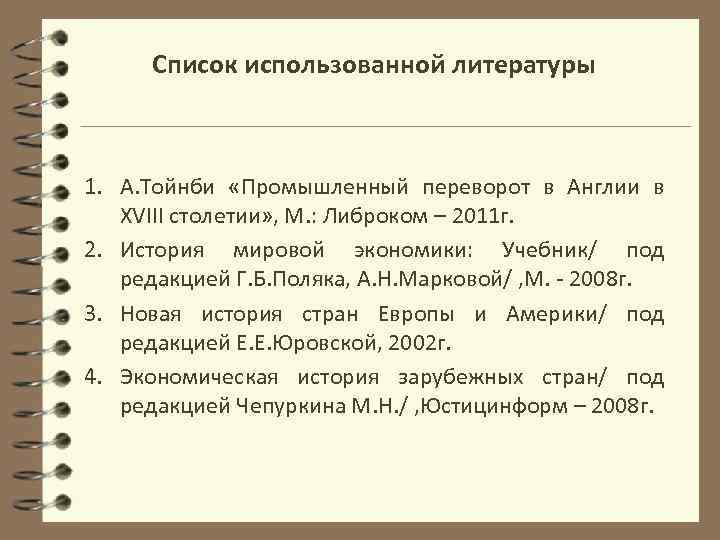 Список использованной литературы

1. А.Тойнби «Промышленный переворот в Англии в XVIII столетии», М.: Либроком – 2011г.
2. История мировой экономики: Учебник/ под редакцией Г.Б.Поляка, А.Н.Марковой/ ,М. - 2008г.
3. Новая история стран Европы и Америки/ под редакцией Е.Е.Юровской, 2002г.
4. Экономическая история зарубежных стран/ под редакцией Чепуркина М.Н./ ,Юстицинформ – 2008г.